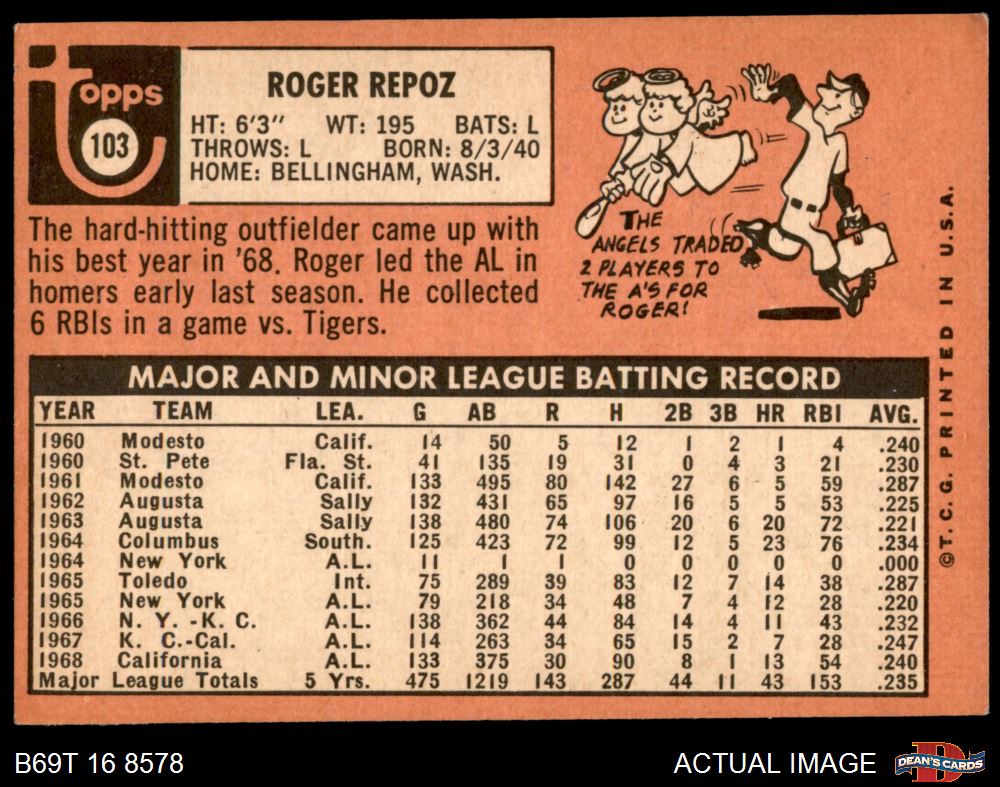 topps
103

ROGER REPOZ

HT: 6'3" WT: 195 BATS: L
THROWS: L BORN: 8/3/40
HOME: BELLINGHAM, WASH.

THE ANGELS TRADED 2 PLAYERS TO THE A'S FOR ROGER!

The hard-hitting outfielder came up with his best year in '68. Roger led the AL in homers early last season. He collected 6 RBIs in a game vs. Tigers.

MAJOR AND MINOR LEAGUE BATTING RECORD

| YEAR | TEAM | LEA. | G | AB | R | H | 2B | 3B | HR | RBI | AVG. |
|---|---|---|---|---|---|---|---|---|---|---|---|
| 1960 | Modesto | Calif. | 14 | 50 | 5 | 12 | 1 | 2 | 1 | 4 | .240 |
| 1960 | St. Pete | Fla. St. | 41 | 135 | 19 | 31 | 0 | 4 | 3 | 21 | .230 |
| 1961 | Modesto | Calif. | 133 | 495 | 80 | 142 | 27 | 6 | 5 | 59 | .287 |
| 1962 | Augusta | Sally | 132 | 431 | 65 | 97 | 16 | 5 | 5 | 53 | .225 |
| 1963 | Augusta | Sally | 138 | 480 | 74 | 106 | 20 | 6 | 20 | 72 | .221 |
| 1964 | Columbus | South. | 125 | 423 | 72 | 99 | 12 | 5 | 23 | 76 | .234 |
| 1964 | New York | A.L. | 11 | 1 | 1 | 0 | 0 | 0 | 0 | 0 | .000 |
| 1965 | Toledo | Int. | 75 | 289 | 39 | 83 | 12 | 7 | 14 | 38 | .287 |
| 1965 | New York | A.L. | 79 | 218 | 34 | 48 | 7 | 4 | 12 | 28 | .220 |
| 1966 | N. Y. -K. C. | A.L. | 138 | 362 | 44 | 84 | 14 | 4 | 11 | 43 | .232 |
| 1967 | K. C.-Cal. | A.L. | 114 | 263 | 34 | 65 | 15 | 2 | 7 | 28 | .247 |
| 1968 | California | A.L. | 133 | 375 | 30 | 90 | 8 | 1 | 13 | 54 | .240 |
| Major League Totals |  | 5 Yrs. | 475 | 1219 | 143 | 287 | 44 | 11 | 43 | 153 | .235 |

©T. C. G. PRINTED IN U.S.A.

B69T 16 8578

ACTUAL IMAGE

DEAN'S CARDS